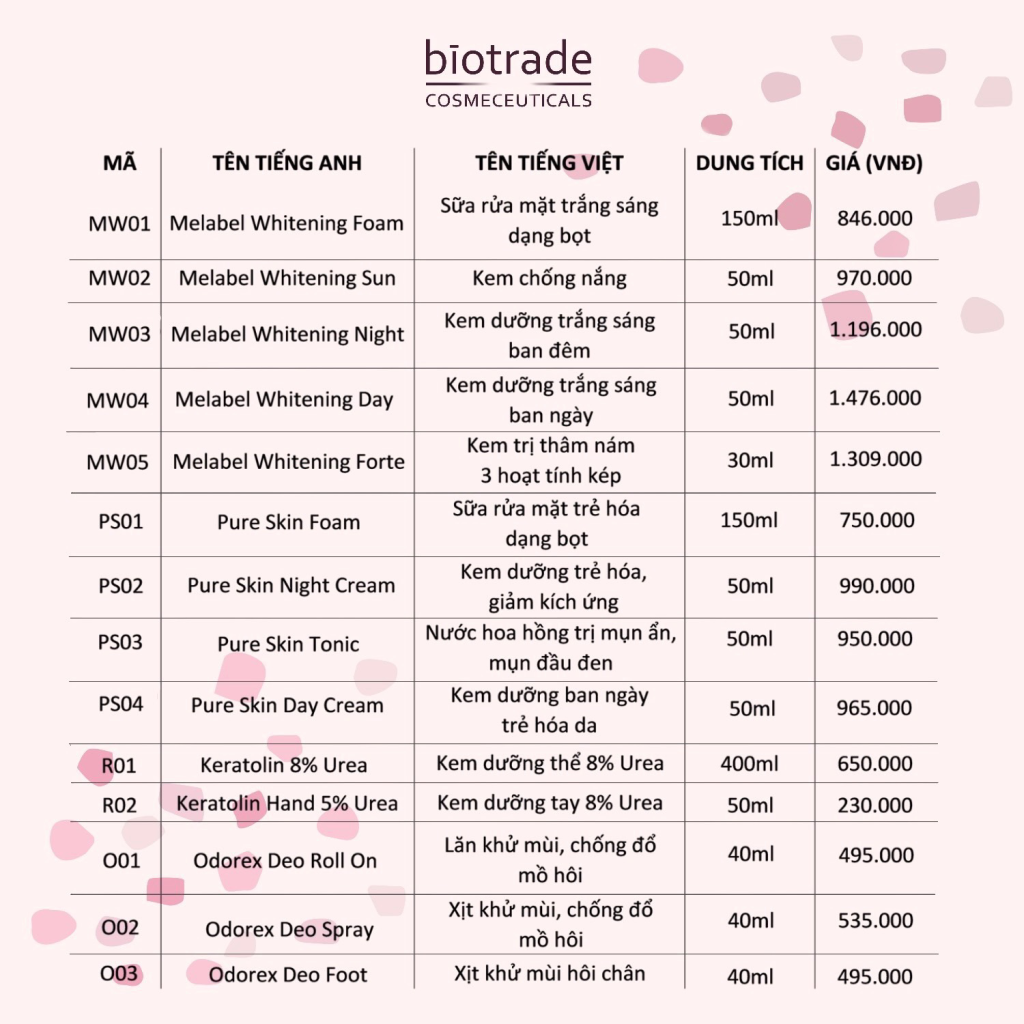 bīotrade
COSMECEUTICALS

| MÃ | TÊN TIẾNG ANH | TÊN TIẾNG VIỆT | DUNG TÍCH | GIÁ (VNĐ) |
|---|---|---|---|---|
| MW01 | Melabel Whitening Foam | Sữa rửa mặt trắng sáng dạng bọt | 150ml | 846.000 |
| MW02 | Melabel Whitening Sun | Kem chống nắng | 50ml | 970.000 |
| MW03 | Melabel Whitening Night | Kem dưỡng trắng sáng ban đêm | 50ml | 1.196.000 |
| MW04 | Melabel Whitening Day | Kem dưỡng trắng sáng ban ngày | 50ml | 1.476.000 |
| MW05 | Melabel Whitening Forte | Kem trị thâm nám 3 hoạt tính kép | 30ml | 1.309.000 |
| PS01 | Pure Skin Foam | Sữa rửa mặt trẻ hóa dạng bọt | 150ml | 750.000 |
| PS02 | Pure Skin Night Cream | Kem dưỡng trẻ hóa, giảm kích ứng | 50ml | 990.000 |
| PS03 | Pure Skin Tonic | Nước hoa hồng trị mụn ẩn, mụn đầu đen | 50ml | 950.000 |
| PS04 | Pure Skin Day Cream | Kem dưỡng ban ngày trẻ hóa da | 50ml | 965.000 |
| R01 | Keratolin 8% Urea | Kem dưỡng thể 8% Urea | 400ml | 650.000 |
| R02 | Keratolin Hand 5% Urea | Kem dưỡng tay 8% Urea | 50ml | 230.000 |
| O01 | Odorex Deo Roll On | Lăn khử mùi, chống đổ mồ hôi | 40ml | 495.000 |
| O02 | Odorex Deo Spray | Xịt khử mùi, chống đổ mồ hôi | 40ml | 535.000 |
| O03 | Odorex Deo Foot | Xịt khử mùi hôi chân | 40ml | 495.000 |